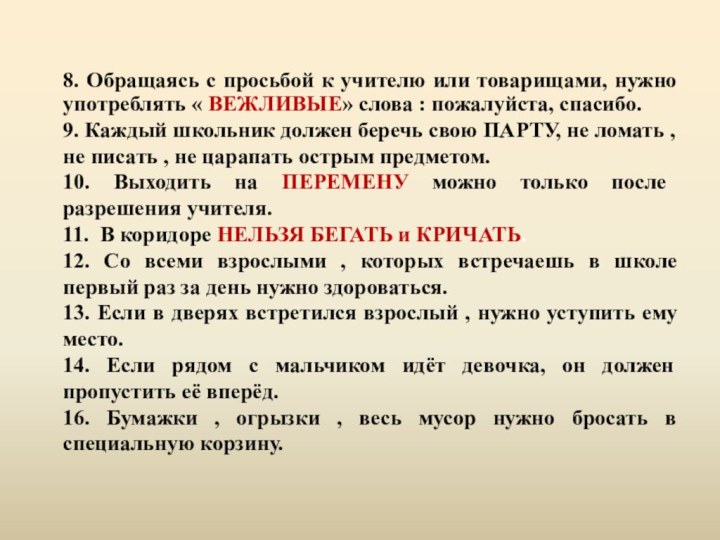 8. Обращаясь с просьбой к учителю или товарищами, нужно употреблять « ВЕЖЛИВЫЕ» слова : пожалуйста, спасибо.
9. Каждый школьник должен беречь свою ПАРТУ, не ломать , не писать , не царапать острым предметом.
10. Выходить на ПЕРЕМЕНУ можно только после разрешения учителя.
11. В коридоре НЕЛЬЗЯ БЕГАТЬ и КРИЧАТЬ.
12. Со всеми взрослыми , которых встречаешь в школе первый раз за день нужно здороваться.
13. Если в дверях встретился взрослый , нужно уступить ему место.
14. Если рядом с мальчиком идёт девочка, он должен пропустить её вперёд.
16. Бумажки , огрызки , весь мусор нужно бросать в специальную корзину.